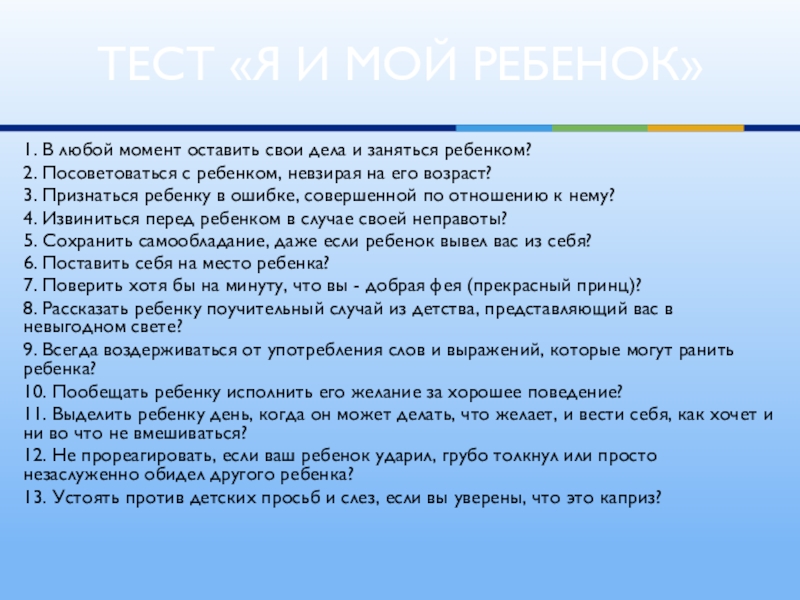 ТЕСТ «Я И МОЙ РЕБЕНОК»

1. В любой момент оставить свои дела и заняться ребенком?
2. Посоветоваться с ребенком, невзирая на его возраст?
3. Признаться ребенку в ошибке, совершенной по отношению к нему?
4. Извиниться перед ребенком в случае своей неправоты?
5. Сохранить самообладание, даже если ребенок вывел вас из себя?
6. Поставить себя на место ребенка?
7. Поверить хотя бы на минуту, что вы - добрая фея (прекрасный принц)?
8. Рассказать ребенку поучительный случай из детства, представляющий вас в невыгодном свете?
9. Всегда воздерживаться от употребления слов и выражений, которые могут ранить ребенка?
10. Пообещать ребенку исполнить его желание за хорошее поведение?
11. Выделить ребенку день, когда он может делать, что желает, и вести себя, как хочет и ни во что не вмешиваться?
12. Не прореагировать, если ваш ребенок ударил, грубо толкнул или просто незаслуженно обидел другого ребенка?
13. Устоять против детских просьб и слез, если вы уверены, что это каприз?